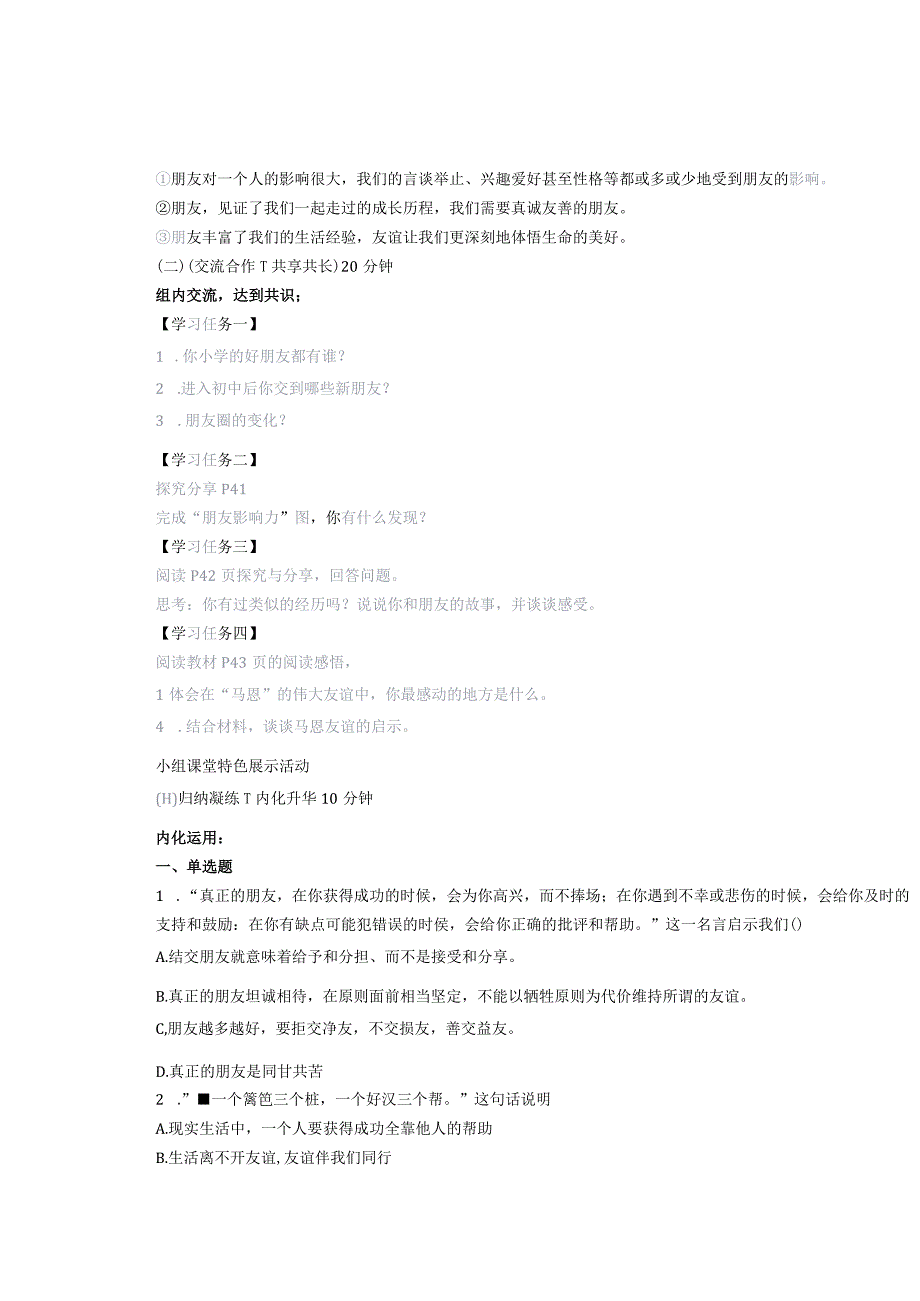 ①朋友对一个人的影响很大，我们的言谈举止、兴趣爱好甚至性格等都或多或少地受到朋友的影响。
②朋友，见证了我们一起走过的成长历程，我们需要真诚友善的朋友。
③朋友丰富了我们的生活经验，友谊让我们更深刻地体悟生命的美好。
(二)(交流合作T共享共长)20分钟
组内交流，达到共识；
【学习任务一】
1 .你小学的好朋友都有谁？
2 .进入初中后你交到哪些新朋友？
3 .朋友圈的变化？

【学习任务二】
探究分享P41
完成“朋友影响力”图，你有什么发现？
【学习任务三】
阅读P42页探究与分享，回答问题。
思考：你有过类似的经历吗？说说你和朋友的故事，并谈谈感受。
【学习任务四】
阅读教材P43页的阅读感悟，
1体会在“马恩”的伟大友谊中，你最感动的地方是什么。
4 .结合材料，谈谈马恩友谊的启示。

小组课堂特色展示活动
(H)归纳凝练T内化升华10分钟

内化运用：
一、单选题
1 .“真正的朋友，在你获得成功的时候，会为你高兴，而不捧场；在你遇到不幸或悲伤的时候，会给你及时的支持和鼓励：在你有缺点可能犯错误的时候，会给你正确的批评和帮助。”这一名言启示我们()
A.结交朋友就意味着给予和分担、而不是接受和分享。
B.真正的朋友坦诚相待，在原则面前相当坚定，不能以牺牲原则为代价维持所谓的友谊。
C,朋友越多越好，要拒交净友，不交损友，善交益友。
D.真正的朋友是同甘共苦
2 .”■一个篱笆三个桩，一个好汉三个帮。”这句话说明
A.现实生活中，一个人要获得成功全靠他人的帮助
B.生活离不开友谊,友谊伴我们同行